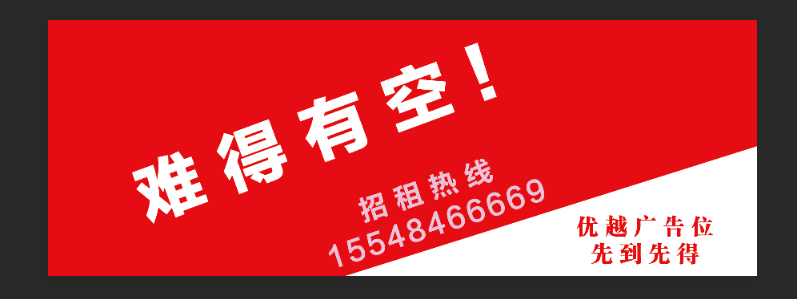 难得有空！

招租热线
15548466669

优越广告位
先到先得